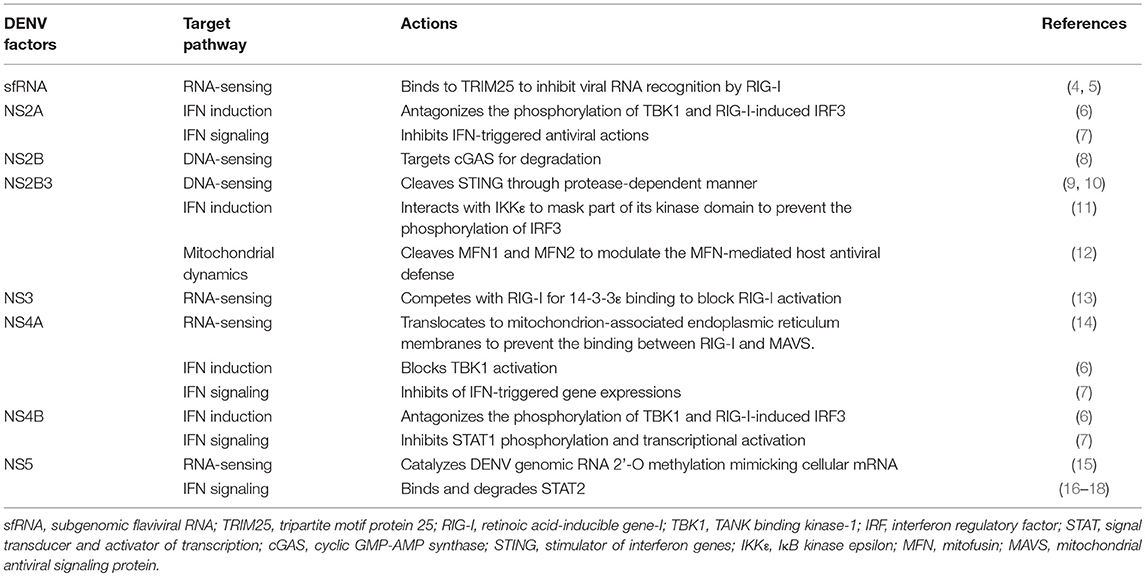 | DENV factors | Target pathway | Actions | References |
|---|---|---|---|
| sfRNA | RNA-sensing | Binds to TRIM25 to inhibit viral RNA recognition by RIG-I | (4, 5) |
| NS2A | IFN induction | Antagonizes the phosphorylation of TBK1 and RIG-I-induced IRF3 | (6) |
| | IFN signaling | Inhibits IFN-triggered antiviral actions | (7) |
| NS2B | DNA-sensing | Targets cGAS for degradation | (8) |
| NS2B3 | DNA-sensing | Cleaves STING through protease-dependent manner | (9, 10) |
| | IFN induction | Interacts with IKKε to mask part of its kinase domain to prevent the phosphorylation of IRF3 | (11) |
| | Mitochondrial dynamics | Cleaves MFN1 and MFN2 to modulate the MFN-mediated host antiviral defense | (12) |
| NS3 | RNA-sensing | Competes with RIG-I for 14-3-3ε binding to block RIG-I activation | (13) |
| NS4A | RNA-sensing | Translocates to mitochondrion-associated endoplasmic reticulum membranes to prevent the binding between RIG-I and MAVS. | (14) |
| | IFN induction | Blocks TBK1 activation | (6) |
| | IFN signaling | Inhibits of IFN-triggered gene expressions | (7) |
| NS4B | IFN induction | Antagonizes the phosphorylation of TBK1 and RIG-I-induced IRF3 | (6) |
| | IFN signaling | Inhibits STAT1 phosphorylation and transcriptional activation | (7) |
| NS5 | RNA-sensing | Catalyzes DENV genomic RNA 2'-O methylation mimicking cellular mRNA | (15) |
| | IFN signaling | Binds and degrades STAT2 | (16–18) |

sfRNA, subgenomic flaviviral RNA; TRIM25, tripartite motif protein 25; RIG-I, retinoic acid-inducible gene-I; TBK1, TANK binding kinase-1; IRF, interferon regulatory factor; STAT, signal transducer and activator of transcription; cGAS, cyclic GMP-AMP synthase; STING, stimulator of interferon genes; IKKε, IκB kinase epsilon; MFN, mitofusin; MAVS, mitochondrial antiviral signaling protein.